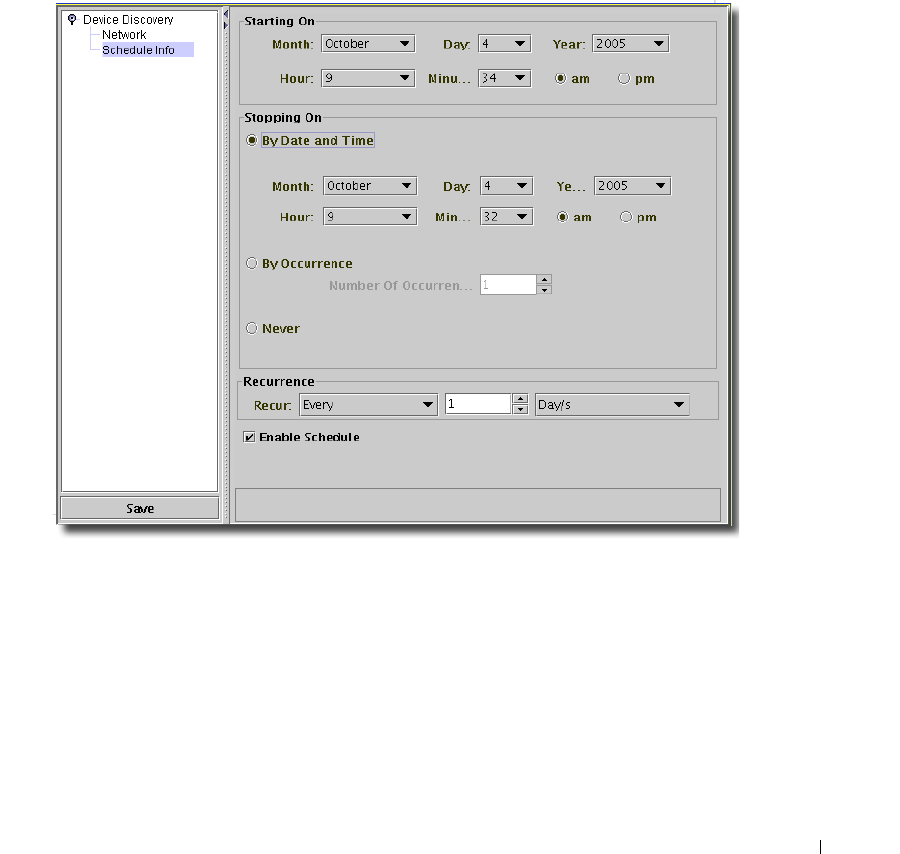 Device Discovery
Network
Schedule Info

Save

Starting On
Month: October
Day: 4
Year: 2005
Hour: 9
Minu... 34
am
pm

Stopping On
By Date and Time
Month: October
Day: 4
Ye... 2005
Hour: 9
Min... 32
am
pm

By Occurrence
Number Of Occurren... 1

Never

Recurrence
Recur: Every
1
Day/s

Enable Schedule